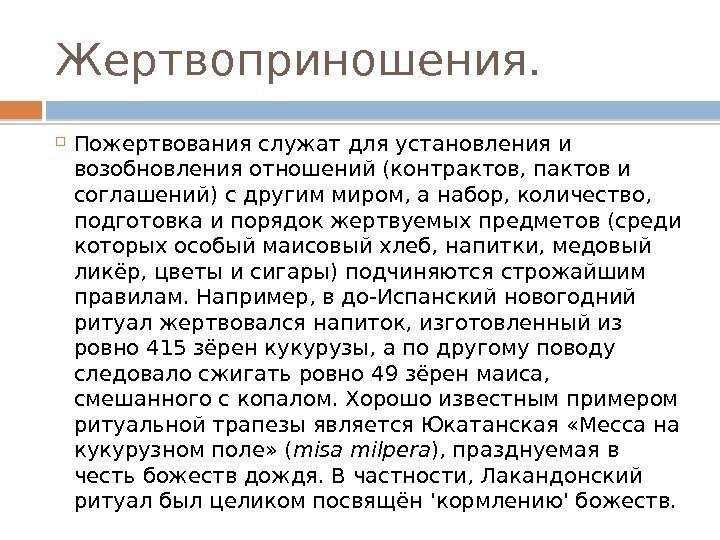 Жертвоприношения.

Пожертвования служат для установления и возобновления отношений (контрактов, пактов и соглашений) с другим миром, а набор, количество, подготовка и порядок жертвуемых предметов (среди которых особый маисовый хлеб, напитки, медовый ликёр, цветы и сигары) подчиняются строжайшим правилам. Например, в до-Испанский новогодний ритуал жертвовался напиток, изготовленный из ровно 415 зёрен кукурузы, а по другому поводу следовало сжигать ровно 49 зёрен маиса, смешанного с копалом. Хорошо известным примером ритуальной трапезы является Юкатанская «Месса на кукурузном поле» (misa milpera), празднуемая в честь божеств дождя. В частности, Лакандонский ритуал был целиком посвящён 'кормлению' божеств.